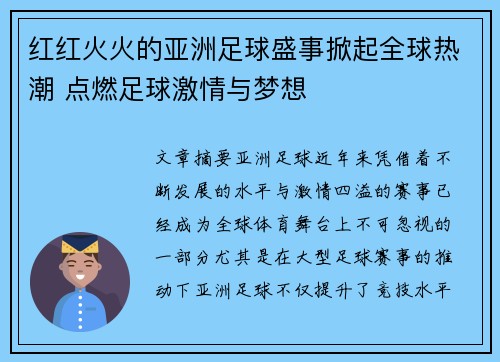 红红火火的亚洲足球盛事掀起全球热潮 点燃足球激情与梦想

文章摘要亚洲足球近年来凭借着不断发展的水平与激情四溢的赛事已经成为全球体育舞台上不可忽视的一部分尤其是在大型足球赛事的推动下亚洲足球不仅提升了竞技水平